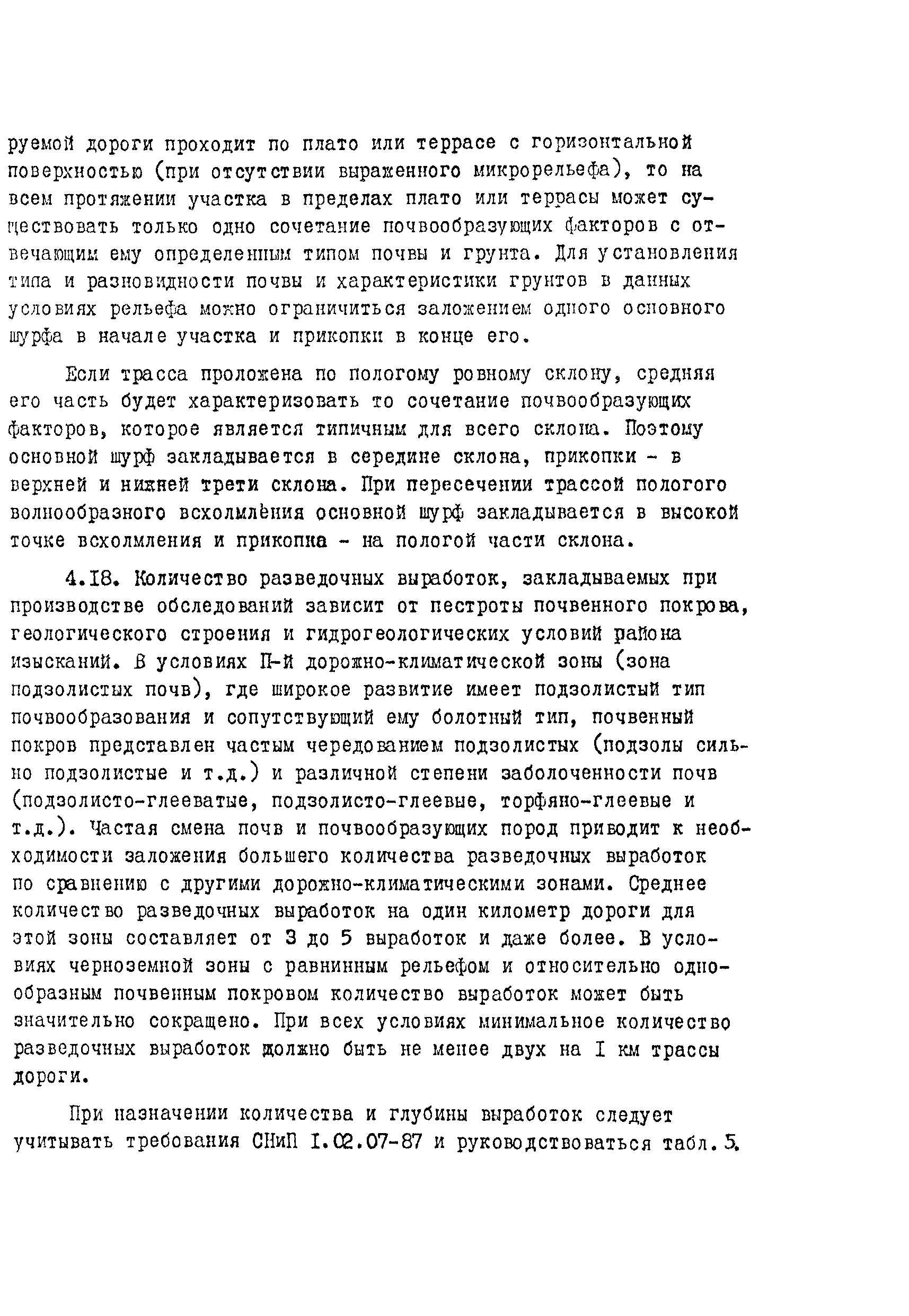 руемой дороги проходит по плато или террасе с горизонтальной поверхностью (при отсутствии выраженного микрорельефа), то на всем протяжении участка в пределах плато или террасы может существовать только одно сочетание почвообразующих факторов с отвечающим ему определенным типом почвы и грунта. Для установления типа и разновидности почвы и характеристики грунтов в данных условиях рельефа можно ограничиться заложением одного основного шурфа в начале участка и прикопки в конце его.

Если трасса проложена по пологому ровному склону, средняя его часть будет характеризовать то сочетание почвообразующих факторов, которое является типичным для всего склона. Поэтому основной шурф закладывается в середине склона, прикопки - в верхней и нижней трети склона. При пересечении трассой пологого волнообразного всхолмлёния основной шурф закладывается в высокой точке всхолмления и прикопка - на пологой части склона.

4.18. Количество разведочных выработок, закладываемых при производстве обследований зависит от пестроты почвенного покрова, геологического строения и гидрогеологических условий района изысканий. В условиях П-й дорожно-климатической зоны (зона подзолистых почв), где широкое развитие имеет подзолистый тип почвообразования и сопутствующий ему болотный тип, почвенный покров представлен частым чередованием подзолистых (подзолы сильно подзолистые и т.д.) и различной степени заболоченности почв (подзолисто-глееватые, подзолисто-глеевые, торфяно-глеевые и т.д.). Частая смена почв и почвообразующих пород приводит к необходимости заложения большего количества разведочных выработок по сравнению с другими дорожно-климатическими зонами. Среднее количество разведочных выработок на один километр дороги для этой зоны составляет от 3 до 5 выработок и даже более. В условиях черноземной зоны с равнинным рельефом и относительно однообразным почвенным покровом количество выработок может быть значительно сокращено. При всех условиях минимальное количество разведочных выработок должно быть не менее двух на I км трассы дороги.

При назначении количества и глубины выработок следует учитывать требования СНиП I.02.07-87 и руководствоваться табл.5.